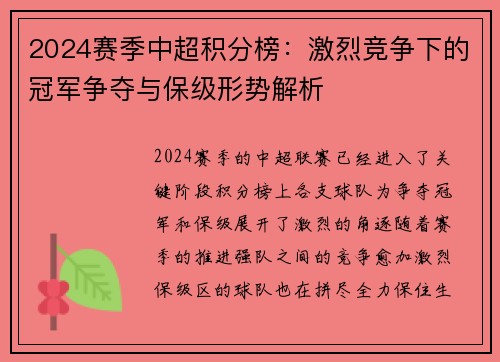 2024赛季中超积分榜：激烈竞争下的冠军争夺与保级形势解析

2024赛季的中超联赛已经进入了关键阶段积分榜上各支球队为争夺冠军和保级展开了激烈的角逐随着赛季的推进强队之间的竞争愈加激烈保级区的球队也在拼尽全力保住生